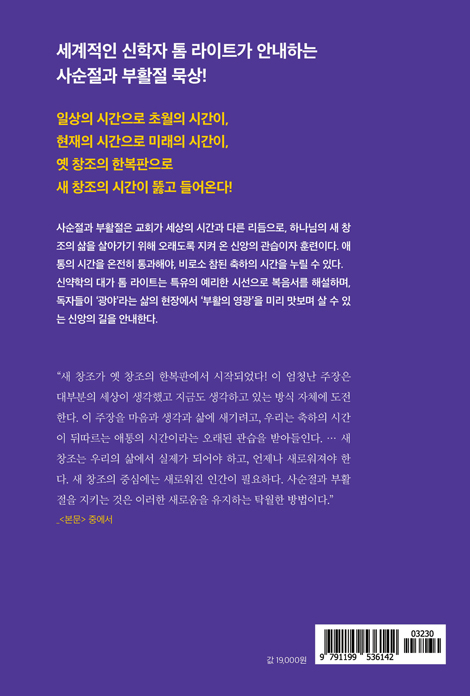 세계적인 신학자 톰 라이트가 안내하는
사순절과 부활절 묵상!

일상의 시간으로 초월의 시간이,
현재의 시간으로 미래의 시간이,
옛 창조의 한복판으로
새 창조의 시간이 뚫고 들어온다!

사순절과 부활절은 교회가 세상의 시간과 다른 리듬으로, 하나님의 새 창조의 삶을 살아가기 위해 오래도록 지켜 온 신앙의 관습이자 훈련이다. 애통의 시간을 온전히 통과해야, 비로소 참된 축하의 시간을 누릴 수 있다. 신약학의 대가 톰 라이트는 특유의 예리한 시선으로 복음서를 해설하며, 독자들이 '광야'라는 삶의 현장에서 '부활의 영광'을 미리 맛보며 살 수 있는 신앙의 길을 안내한다.

"새 창조가 옛 창조의 한복판에서 시작되었다! 이 엄청난 주장은 대부분의 세상이 생각했고 지금도 생각하고 있는 방식 자체에 도전한다. 이 주장을 마음과 생각과 삶에 새기려고, 우리는 축하의 시간이 뒤따르는 애통의 시간이라는 오래된 관습을 받아들인다. … 새 창조는 우리의 삶에서 실제가 되어야 하고, 언제나 새로워져야 한다. 새 창조의 중심에는 새로워진 인간이 필요하다. 사순절과 부활절을 지키는 것은 이러한 새로움을 유지하는 탁월한 방법이다."
_<본문> 중에서

값 19,000원

03230
9 791199 536142